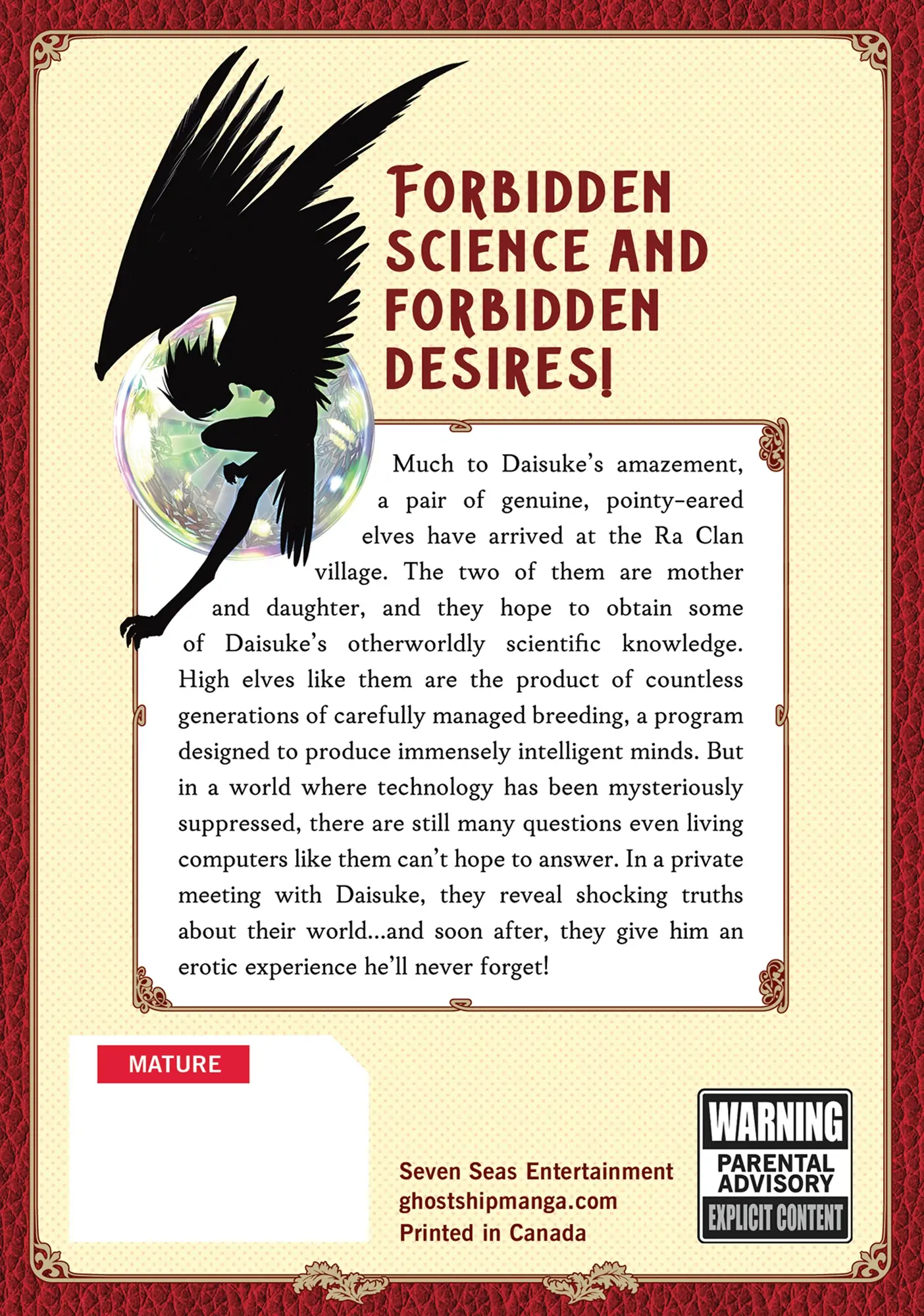 FORBIDDEN SCIENCE AND FORBIDDEN DESIRES!

Much to Daisuke's amazement, a pair of genuine, pointy-eared elves have arrived at the Ra Clan village. The two of them are mother and daughter, and they hope to obtain some of Daisuke's otherworldly scientific knowledge. High elves like them are the product of countless generations of carefully managed breeding, a program designed to produce immensely intelligent minds. But in a world where technology has been mysteriously suppressed, there are still many questions even living computers like them can't hope to answer. In a private meeting with Daisuke, they reveal shocking truths about their world...and soon after, they give him an erotic experience he'll never forget!

MATURE

Seven Seas Entertainment
ghostshipmanga.com
Printed in Canada

WARNING
PARENTAL ADVISORY
EXPLICIT CONTENT